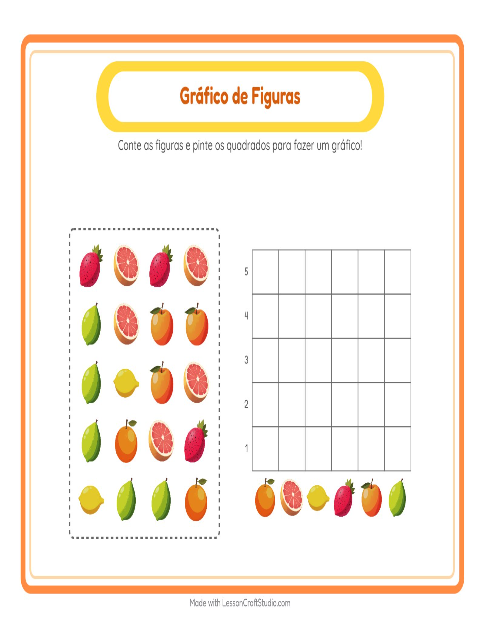 Gráfico de Figuras

Conte as figuras e pinte os quadrados para fazer um gráfico!

5
4
3
2
1

Made with LessonCraftStudio.com